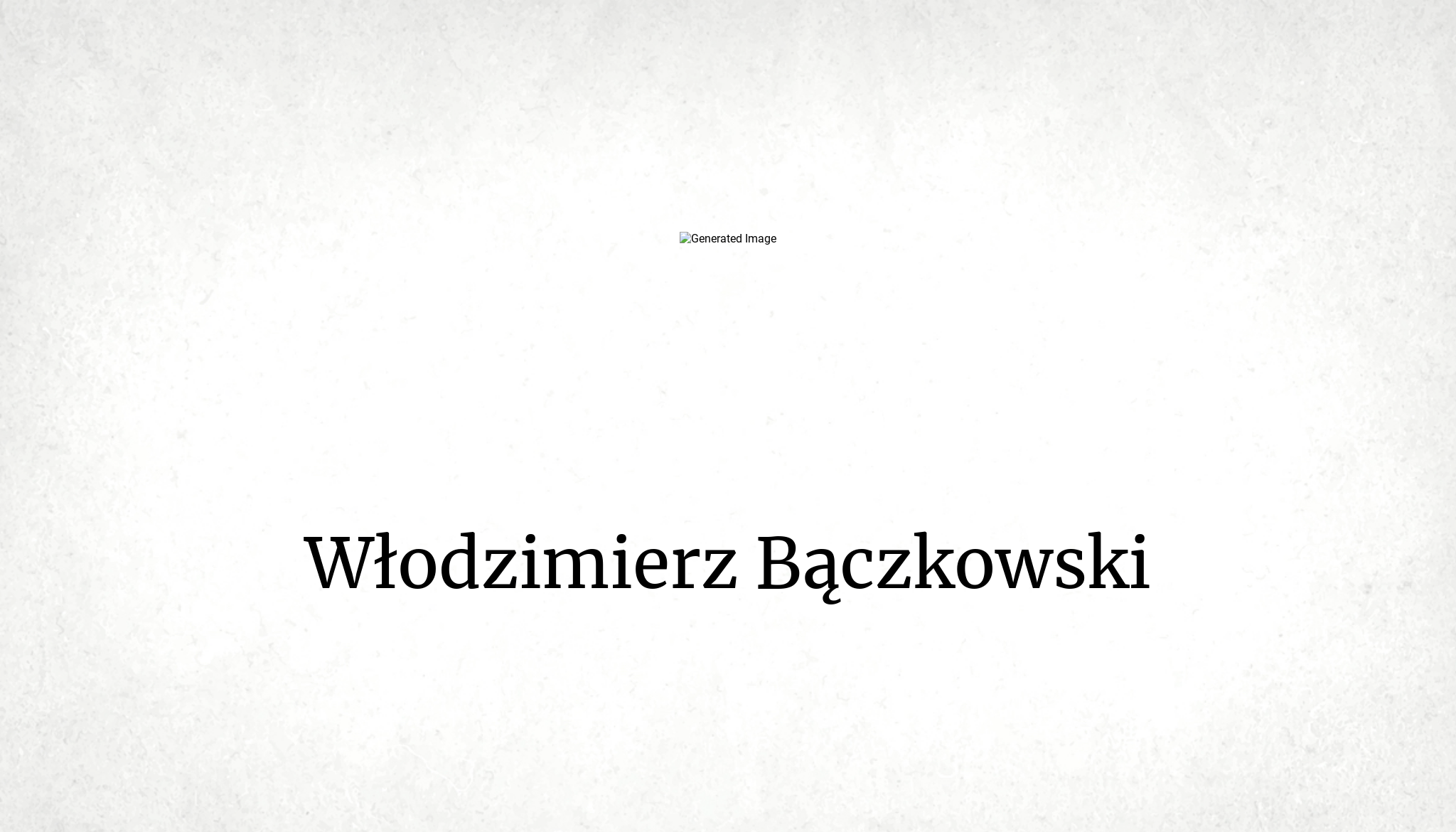 Generated Image

Włodzimierz Bączkowski